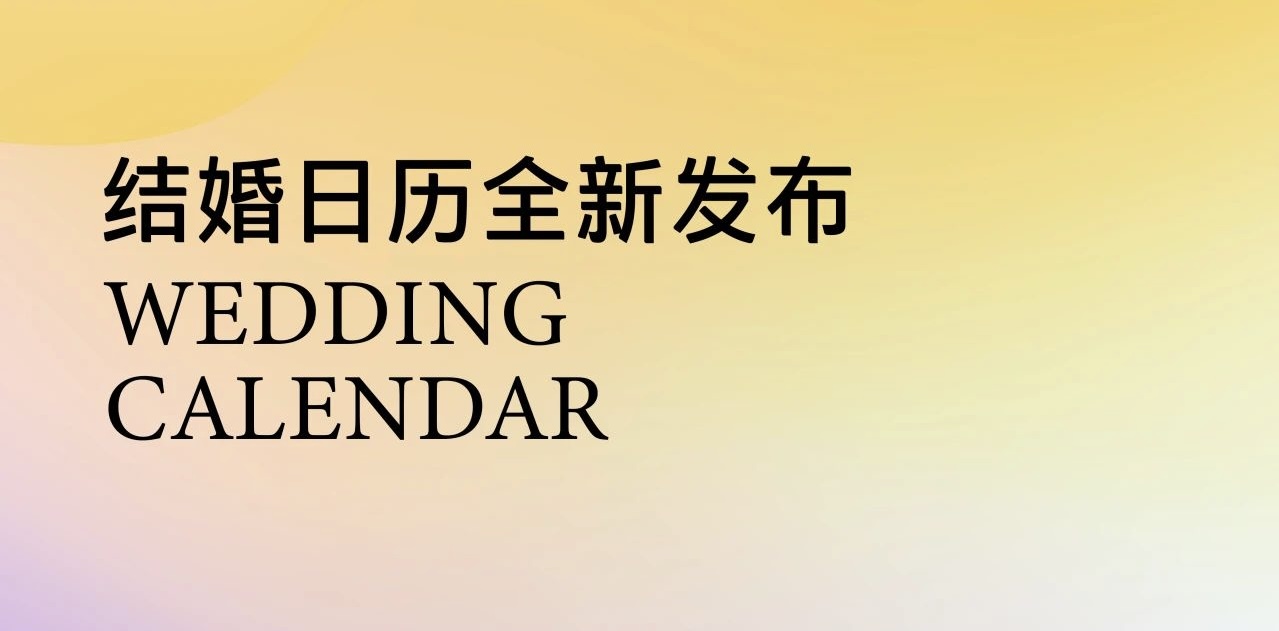 结婚日历全新发布
WEDDING
CALENDAR